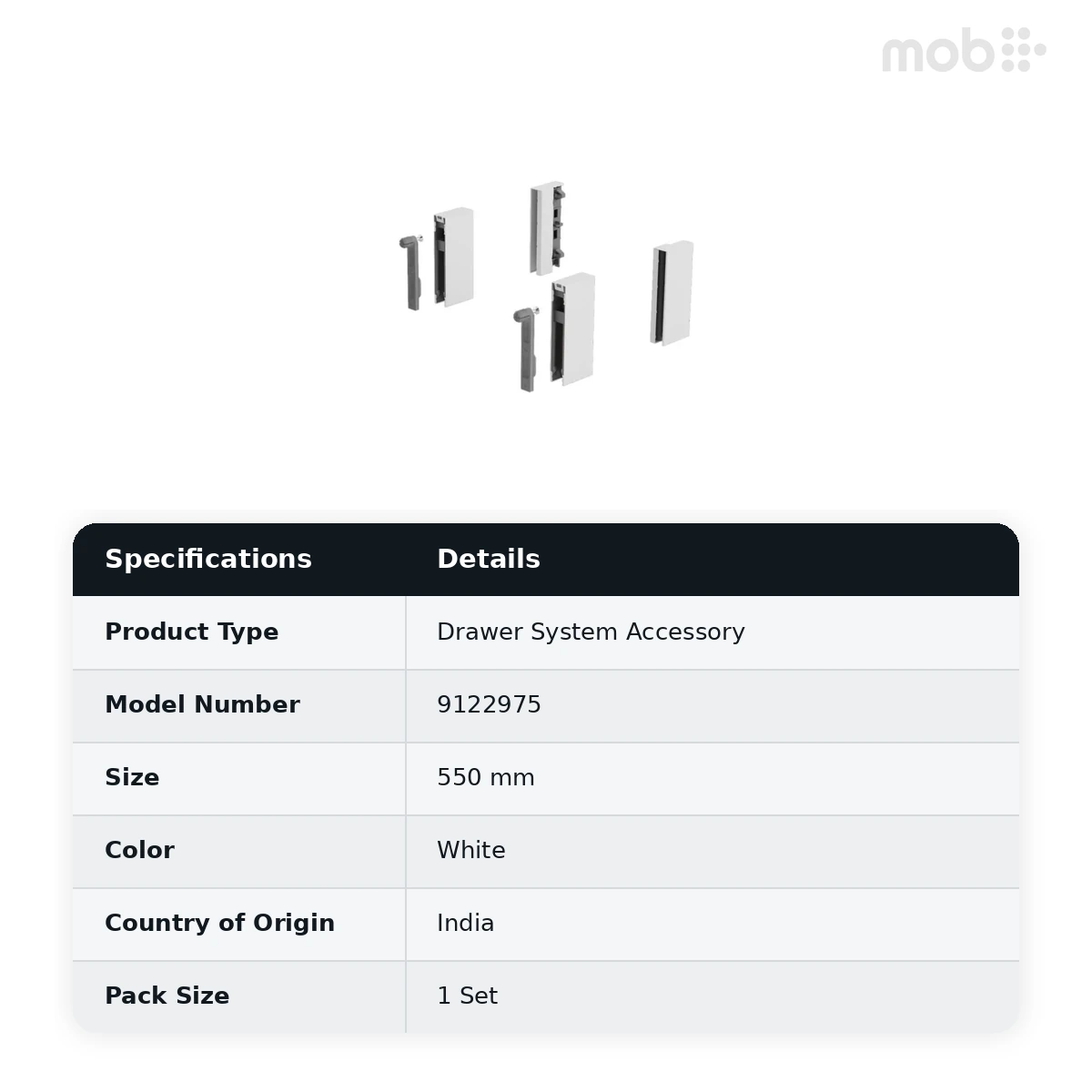 mob

| Specifications | Details |
|---|---|
| Product Type | Drawer System Accessory |
| Model Number | 9122975 |
| Size | 550 mm |
| Color | White |
| Country of Origin | India |
| Pack Size | 1 Set |